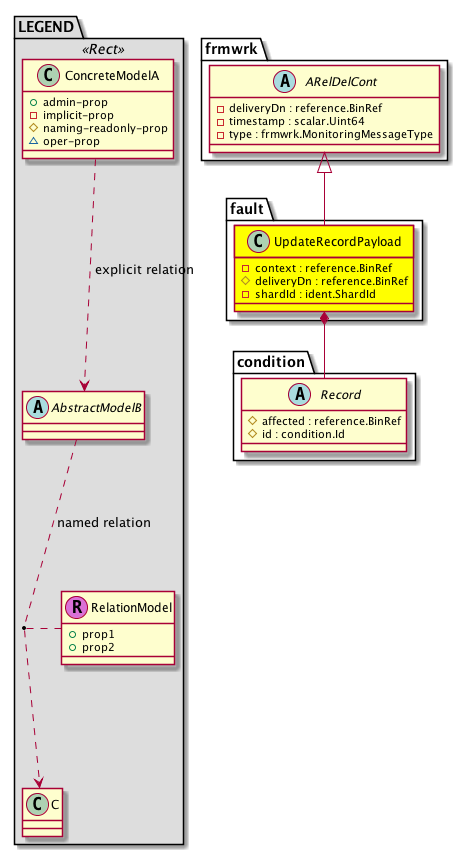 LEGEND
«Rect»

C ConcreteModelA
admin-prop
implicit-prop
naming-readonly-prop
oper-prop

explicit relation

A AbstractModelB

named relation

R RelationModel
prop1
prop2

C C

frmwrk

A ARelDelCont
deliveryDn : reference.BinRef
timestamp : scalar.Uint64
type : frmwrk.MonitoringMessageType

fault

C UpdateRecordPayload
context : reference.BinRef
deliveryDn : reference.BinRef
shardId : ident.ShardId

condition

A Record
affected : reference.BinRef
id : condition.Id